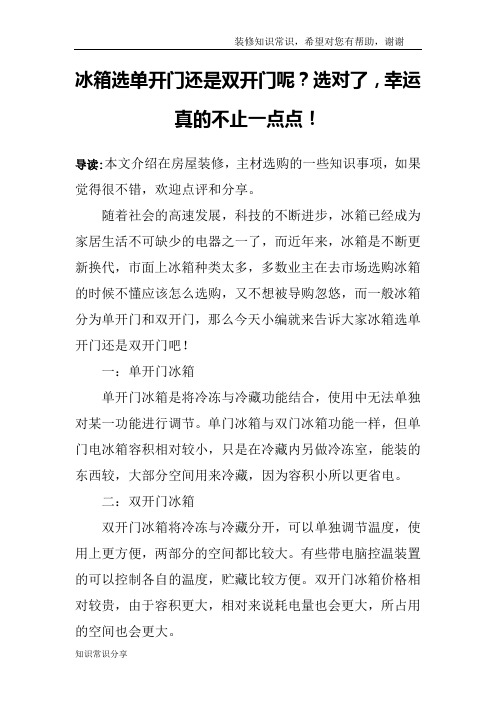 装修知识常识，希望对您有帮助，谢谢

冰箱选单开门还是双开门呢？选对了，幸运真的不止一点点！

导读:本文介绍在房屋装修，主材选购的一些知识事项，如果觉得很不错，欢迎点评和分享。

随着社会的高速发展，科技的不断进步，冰箱已经成为家居生活不可缺少的电器之一了，而近年来，冰箱是不断更新换代，市面上冰箱种类太多，多数业主在去市场选购冰箱的时候不懂应该怎么选购，又不想被导购忽悠，而一般冰箱分为单开门和双开门，那么今天小编就来告诉大家冰箱选单开门还是双开门吧！

一：单开门冰箱

单开门冰箱是将冷冻与冷藏功能结合，使用中无法单独对某一功能进行调节。单门冰箱与双门冰箱功能一样，但单门电冰箱容积相对较小，只是在冷藏内另做冷冻室，能装的东西较，大部分空间用来冷藏，因为容积小所以更省电。

二：双开门冰箱

双开门冰箱将冷冻与冷藏分开，可以单独调节温度，使用上更方便，两部分的空间都比较大。有些带电脑控温装置的可以控制各自的温度，贮藏比较方便。双开门冰箱价格相对较贵，由于容积更大，相对来说耗电量也会更大，所占用的空间也会更大。

知识常识分享